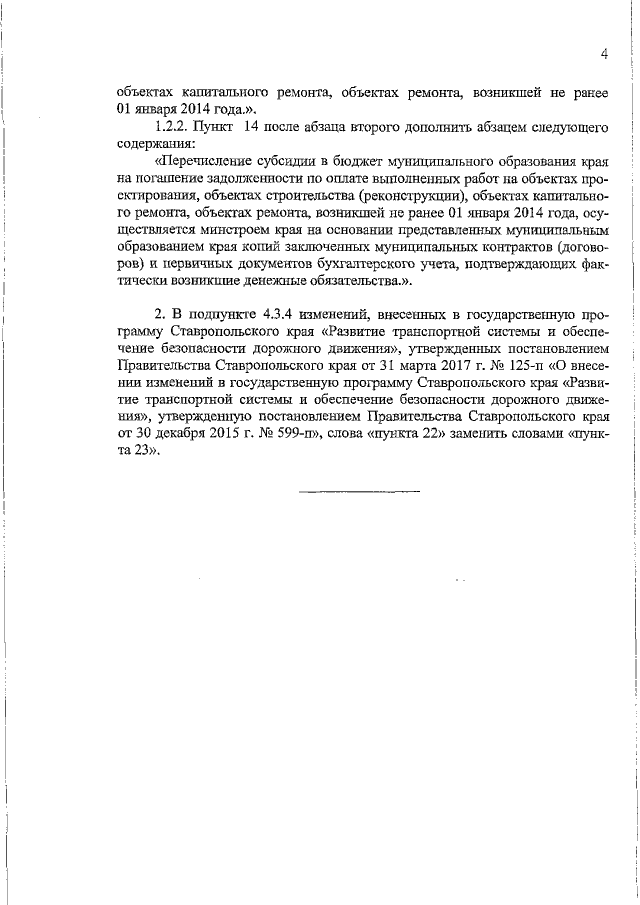 4

объектах капитального ремонта, объектах ремонта, возникшей не ранее 01 января 2014 года.».

1.2.2. Пункт 14 после абзаца второго дополнить абзацем следующего содержания:

«Перечисление субсидии в бюджет муниципального образования края на погашение задолженности по оплате выполненных работ на объектах проектирования, объектах строительства (реконструкции), объектах капитального ремонта, объектах ремонта, возникшей не ранее 01 января 2014 года, осуществляется минстроем края на основании представленных муниципальным образованием края копий заключенных муниципальных контрактов (договоров) и первичных документов бухгалтерского учета, подтверждающих фактически возникшие денежные обязательства.».

2. В подпункте 4.3.4 изменений, внесенных в государственную программу Ставропольского края «Развитие транспортной системы и обеспечение безопасности дорожного движения», утвержденных постановлением Правительства Ставропольского края от 31 марта 2017 г. № 125-п «О внесении изменений в государственную программу Ставропольского края «Развитие транспортной системы и обеспечение безопасности дорожного движения», утвержденную постановлением Правительства Ставропольского края от 30 декабря 2015 г. № 599-п», слова «пункта 22» заменить словами «пункта 23».